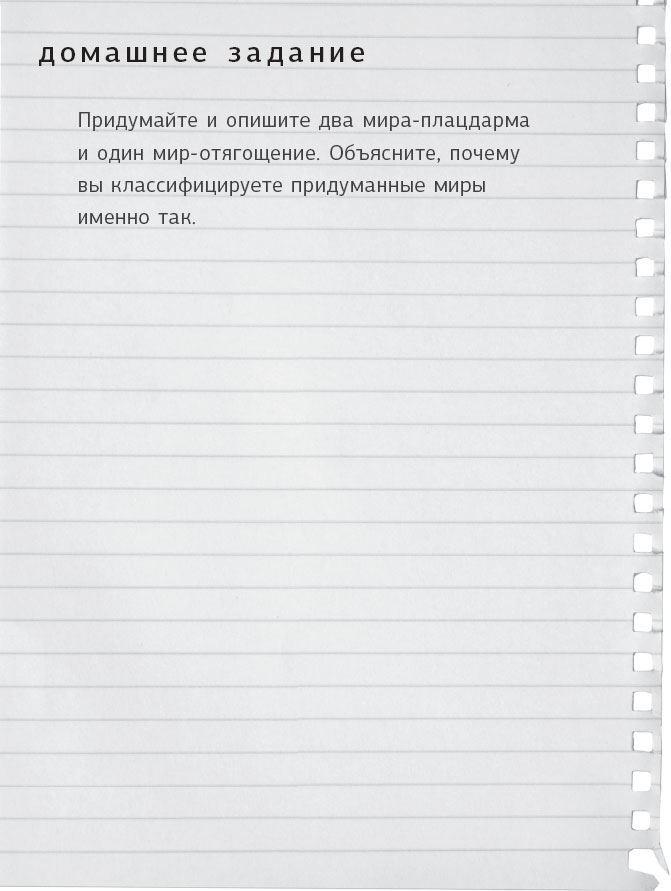 домашнее задание

Придумайте и опишите два мира-плацдарма и один мир-отягощение. Объясните, почему вы классифицируете придуманные миры именно так.